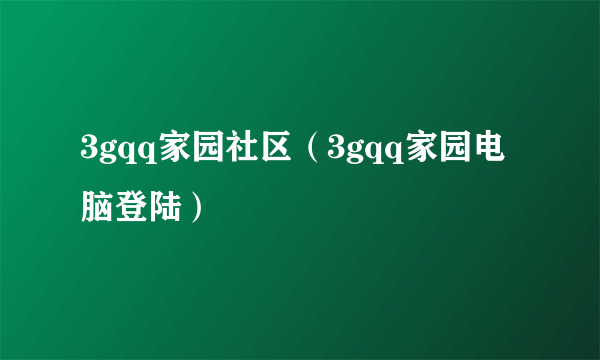 3gqq家园社区（3gqq家园电脑登陆）